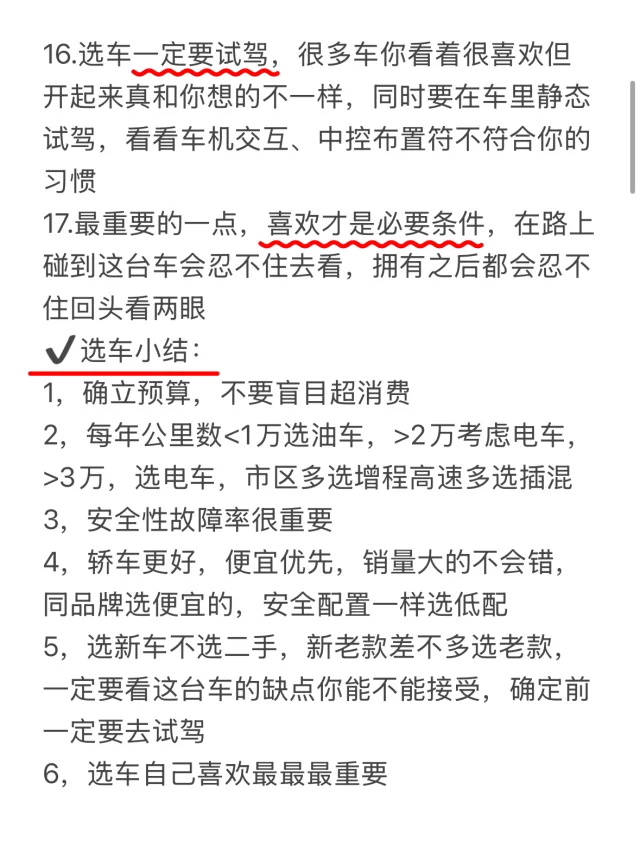 16.选车一定要试驾，很多车你看着很喜欢但开起来真和你想的不一样，同时要在车里静态试驾，看看车机交互、中控布置符不符合你的习惯
17.最重要的一点，喜欢才是必要条件，在路上碰到这台车会忍不住去看，拥有之后都会忍不住回头看两眼
✔选车小结：
1，确立预算，不要盲目超消费
2，每年公里数<1万选油车，>2万考虑电车，>3万，选电车，市区多选增程高速多选插混
3，安全性故障率很重要
4，轿车更好，便宜优先，销量大的不会错，同品牌选便宜的，安全配置一样选低配
5，选新车不选二手，新老款差不多选老款，一定要看这台车的缺点你能不能接受，确定前一定要去试驾
6，选车自己喜欢最最最重要